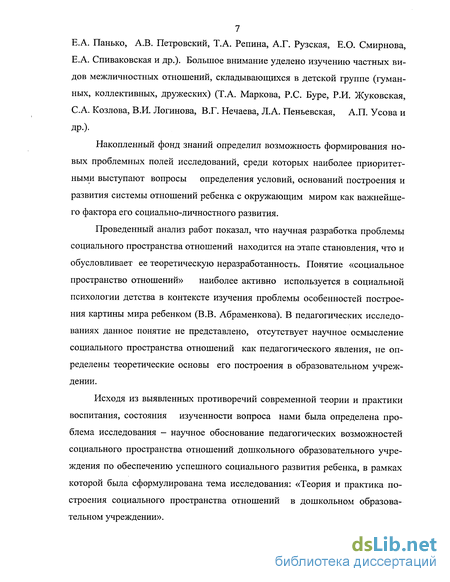 7

Е.А. Панько, А.В. Петровский, Т.А. Репина, А.Г. Рузская, Е.О. Смирнова, Е.А. Спиваковская и др.). Большое внимание уделено изучению частных видов межличностных отношений, складывающихся в детской группе (гуманных, коллективных, дружеских) (Т.А. Маркова, Р.С. Буре, Р.И. Жуковская, С.А. Козлова, В.И. Логинова, В.Г. Нечаева, Л.А. Пеньевская, А.П. Усова и др.).

Накопленный фонд знаний определил возможность формирования новых проблемных полей исследований, среди которых наиболее приоритетными выступают вопросы определения условий, оснований построения и развития системы отношений ребенка с окружающим миром как важнейшего фактора его социально-личностного развития.

Проведенный анализ работ показал, что научная разработка проблемы социального пространства отношений находится на этапе становления, что и обусловливает ее теоретическую неразработанность. Понятие «социальное пространство отношений» наиболее активно используется в социальной психологии детства в контексте изучения проблемы особенностей построения картины мира ребенком (В.В. Абраменкова). В педагогических исследованиях данное понятие не представлено, отсутствует научное осмысление социального пространства отношений как педагогического явления, не определены теоретические основы его построения в образовательном учреждении.

Исходя из выявленных противоречий современной теории и практики воспитания, состояния изученности вопроса нами была определена проблема исследования – научное обоснование педагогических возможностей социального пространства отношений дошкольного образовательного учреждения по обеспечению успешного социального развития ребенка, в рамках которой была сформулирована тема исследования: «Теория и практика построения социального пространства отношений в дошкольном образовательном учреждении».

dsLib.net
библиотека диссертаций